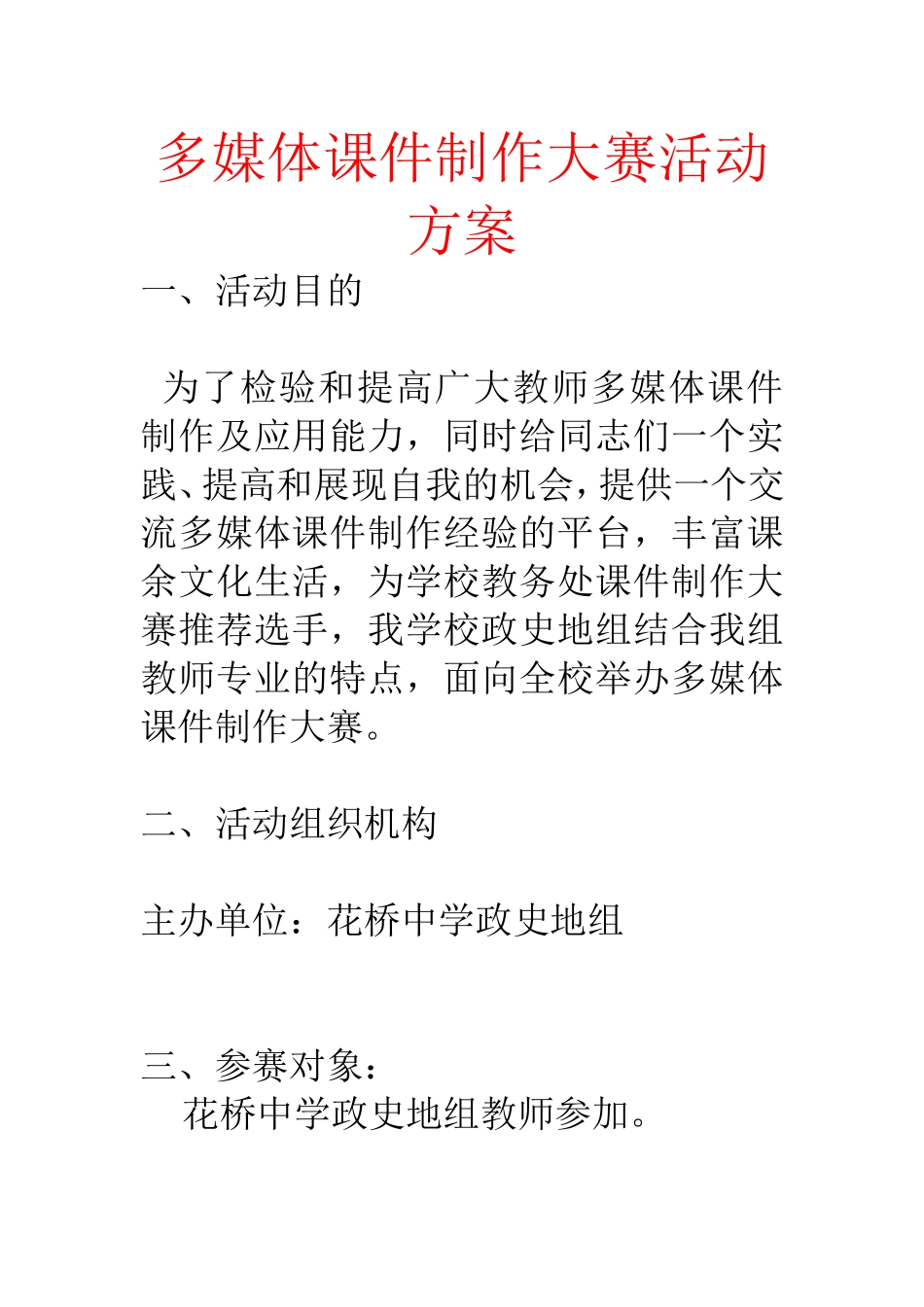 多媒体课件制作大赛活动方案

一、活动目的

为了检验和提高广大教师多媒体课件制作及应用能力，同时给同志们一个实践、提高和展现自我的机会，提供一个交流多媒体课件制作经验的平台，丰富课余文化生活，为学校教务处课件制作大赛推荐选手，我学校政史地组结合我组教师专业的特点，面向全校举办多媒体课件制作大赛。

二、活动组织机构

主办单位：花桥中学政史地组

三、参赛对象：

花桥中学政史地组教师参加。